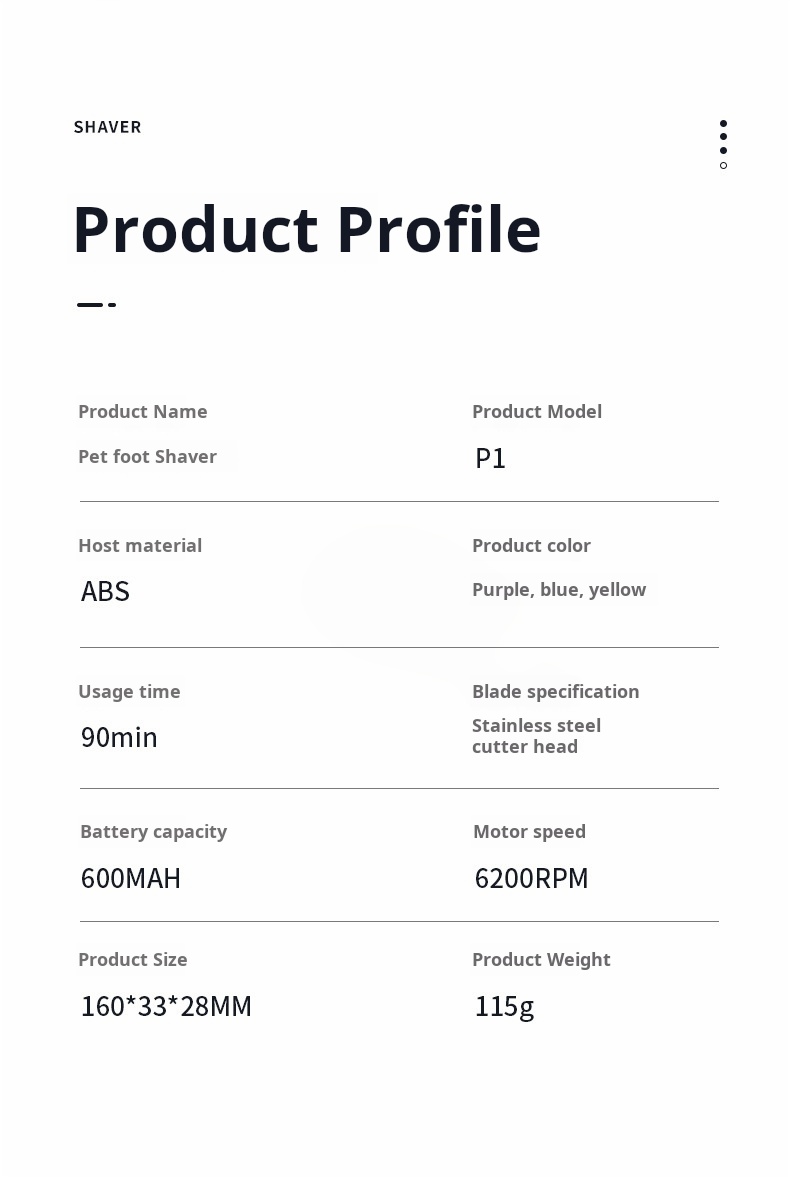 SHAVER

Product Profile

Product Name
Pet foot Shaver

Product Model
P1

Host material
ABS

Product color
Purple, blue, yellow

Usage time
90min

Blade specification
Stainless steel cutter head

Battery capacity
600MAH

Motor speed
6200RPM

Product Size
160*33*28MM

Product Weight
115g